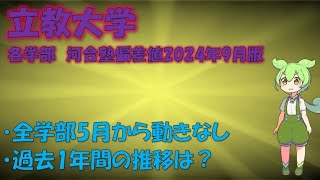 立教大学

各学部　河合塾偏差値2024年9月版

・全学部5月から動きなし
・過去1年間の推移は？